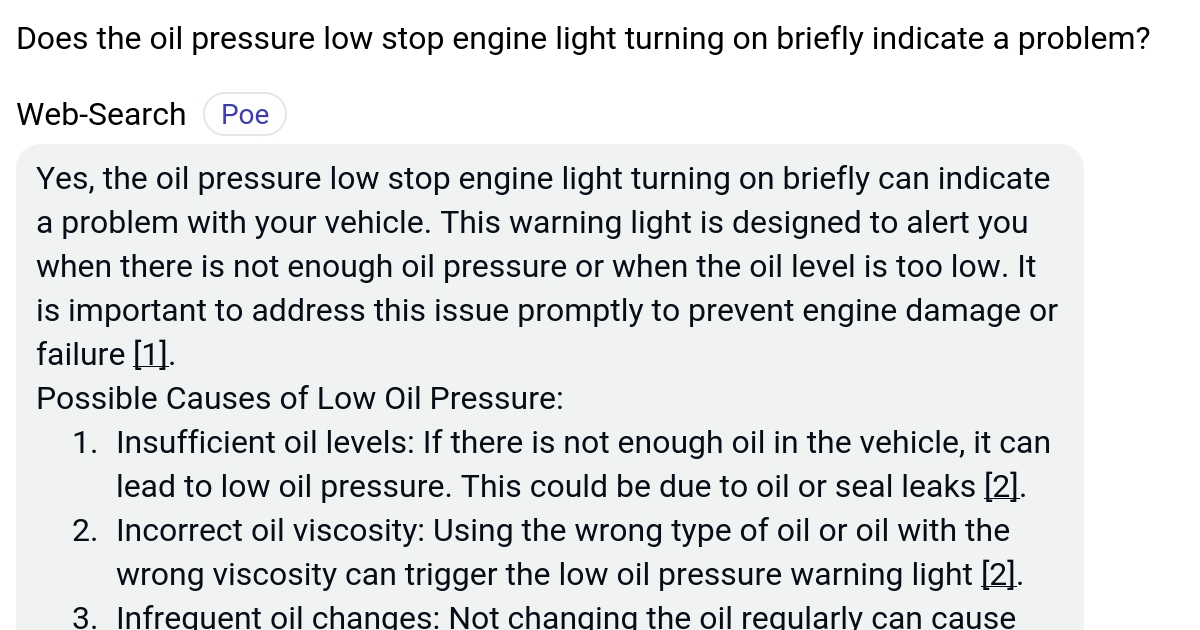 Does the oil pressure low stop engine light turning on briefly indicate a problem?

Web-Search Poe

Yes, the oil pressure low stop engine light turning on briefly can indicate a problem with your vehicle. This warning light is designed to alert you when there is not enough oil pressure or when the oil level is too low. It is important to address this issue promptly to prevent engine damage or failure [1].

Possible Causes of Low Oil Pressure:

1. Insufficient oil levels: If there is not enough oil in the vehicle, it can lead to low oil pressure. This could be due to oil or seal leaks [2].
2. Incorrect oil viscosity: Using the wrong type of oil or oil with the wrong viscosity can trigger the low oil pressure warning light [2].
3. Infrequent oil changes: Not changing the oil regularly can cause